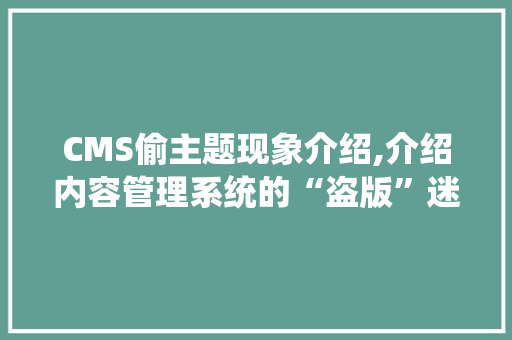 CMS偷主题现象介绍,介绍内容管理系统的“盗版”迷